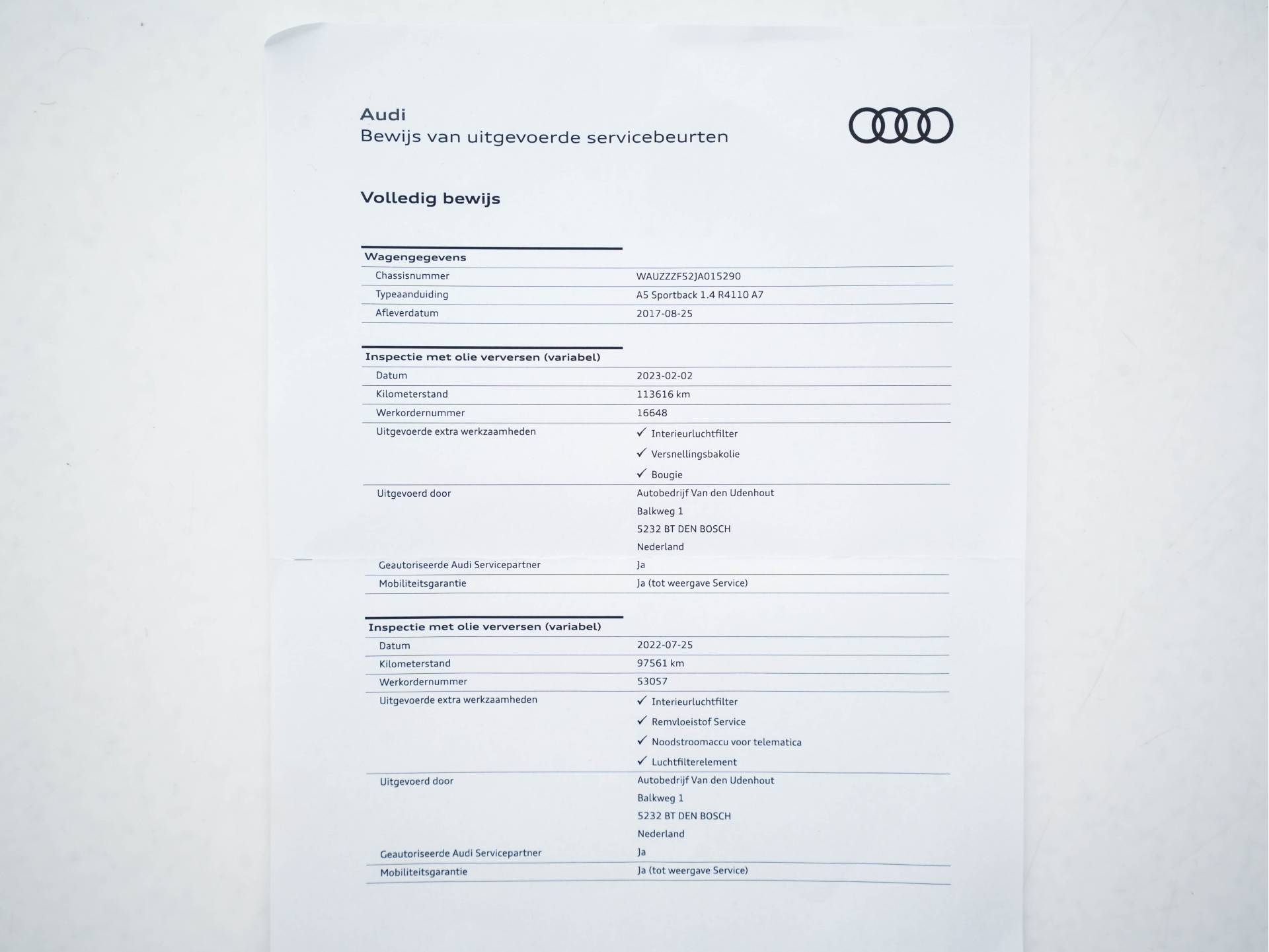 Audi
Bewijs van uitgevoerde servicebeurten

Volledig bewijs

Wagengegevens
Chassisnummer
WAUZZZF52JA015290
Typeaanduiding
A5 Sportback 1.4 R4110 A7
Afleverdatum
2017-08-25

Inspectie met olie verversen (variabel)
Datum
2023-02-02
Kilometerstand
113616 km
Werkordernummer
16648
Uitgevoerde extra werkzaamheden
✓ Interieurluchtfilter
✓ Versnellingsbakolie
✓ Bougie
Uitgevoerd door
Autobedrijf Van den Udenhout
Balkweg 1
5232 BT DEN BOSCH
Nederland
Geautoriseerde Audi Servicepartner
Ja
Mobiliteitsgarantie
Ja (tot weergave Service)

Inspectie met olie verversen (variabel)
Datum
2022-07-25
Kilometerstand
97561 km
Werkordernummer
53057
Uitgevoerde extra werkzaamheden
✓ Interieurluchtfilter
✓ Remvloeistof Service
✓ Noodstroomaccu voor telematica
✓ Luchtfilterelement
Uitgevoerd door
Autobedrijf Van den Udenhout
Balkweg 1
5232 BT DEN BOSCH
Nederland
Geautoriseerde Audi Servicepartner
Ja
Mobiliteitsgarantie
Ja (tot weergave Service)